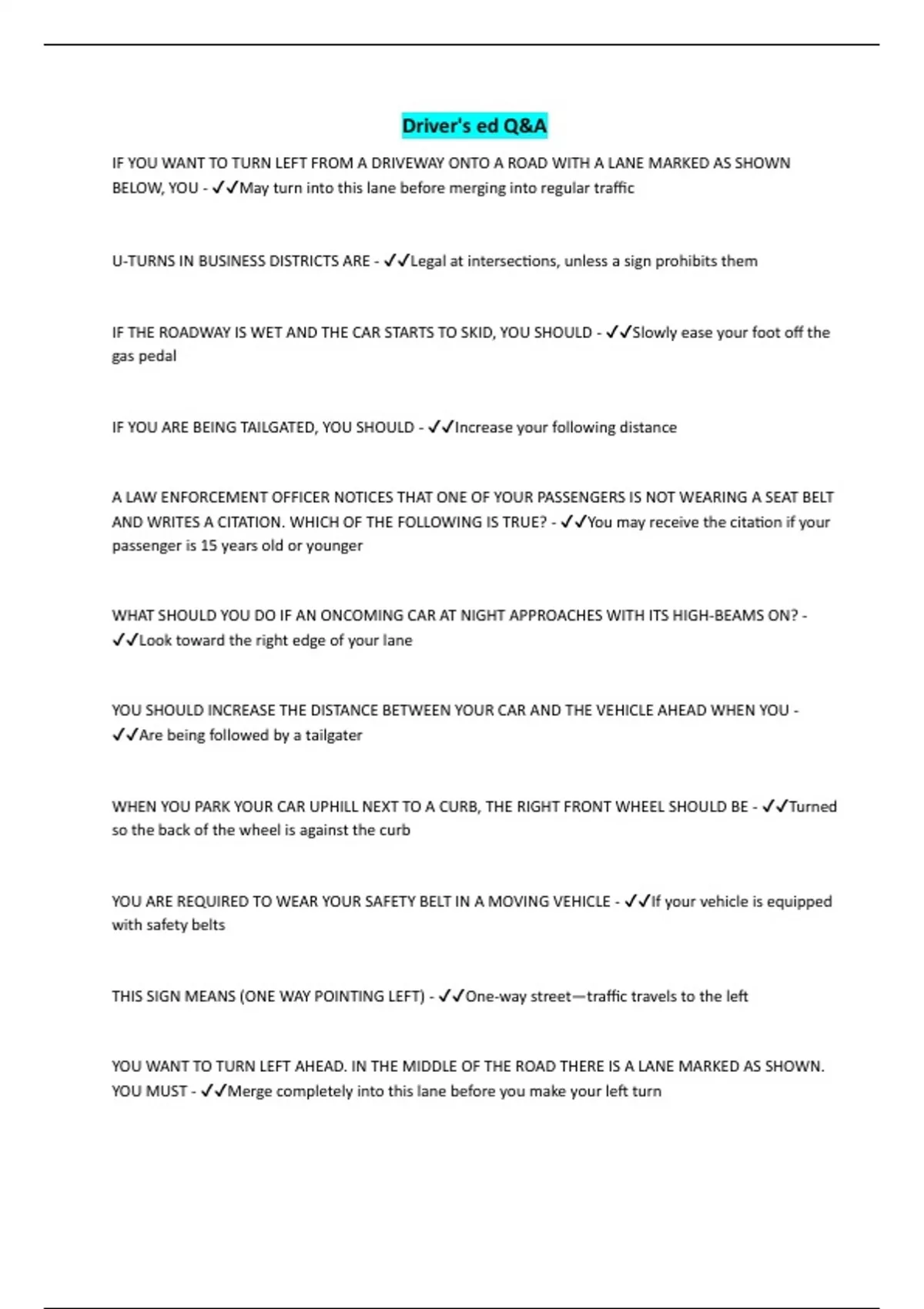 Driver's ed Q&A

IF YOU WANT TO TURN LEFT FROM A DRIVEWAY ONTO A ROAD WITH A LANE MARKED AS SHOWN BELOW, YOU - ✓✓May turn into this lane before merging into regular traffic

U-TURNS IN BUSINESS DISTRICTS ARE - ✓✓Legal at intersections, unless a sign prohibits them

IF THE ROADWAY IS WET AND THE CAR STARTS TO SKID, YOU SHOULD - ✓✓Slowly ease your foot off the gas pedal

IF YOU ARE BEING TAILGATED, YOU SHOULD - ✓✓Increase your following distance

A LAW ENFORCEMENT OFFICER NOTICES THAT ONE OF YOUR PASSENGERS IS NOT WEARING A SEAT BELT AND WRITES A CITATION. WHICH OF THE FOLLOWING IS TRUE? - ✓✓You may receive the citation if your passenger is 15 years old or younger

WHAT SHOULD YOU DO IF AN ONCOMING CAR AT NIGHT APPROACHES WITH ITS HIGH-BEAMS ON? - ✓✓Look toward the right edge of your lane

YOU SHOULD INCREASE THE DISTANCE BETWEEN YOUR CAR AND THE VEHICLE AHEAD WHEN YOU - ✓✓Are being followed by a tailgater

WHEN YOU PARK YOUR CAR UPHILL NEXT TO A CURB, THE RIGHT FRONT WHEEL SHOULD BE - ✓✓Turned so the back of the wheel is against the curb

YOU ARE REQUIRED TO WEAR YOUR SAFETY BELT IN A MOVING VEHICLE - ✓✓If your vehicle is equipped with safety belts

THIS SIGN MEANS (ONE WAY POINTING LEFT) - ✓✓One-way street—traffic travels to the left

YOU WANT TO TURN LEFT AHEAD. IN THE MIDDLE OF THE ROAD THERE IS A LANE MARKED AS SHOWN. YOU MUST - ✓✓Merge completely into this lane before you make your left turn